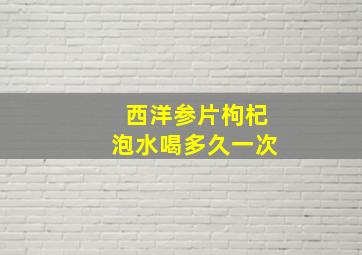 西洋参片枸杞
泡水喝多久一次